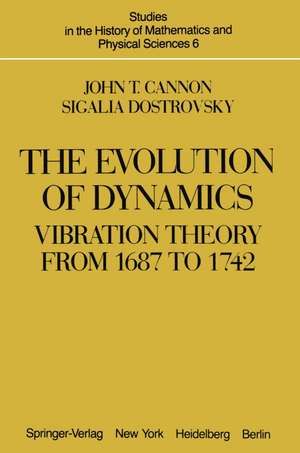 Studies
in the History of Mathematics and
Physical Sciences 6

JOHN T. CANNON
SIGALIA DOSTROVSKY

THE EVOLUTION
OF DYNAMICS
VIBRATION THEORY
FROM 1687 TO 1742

Springer-Verlag New York Heidelberg Berlin